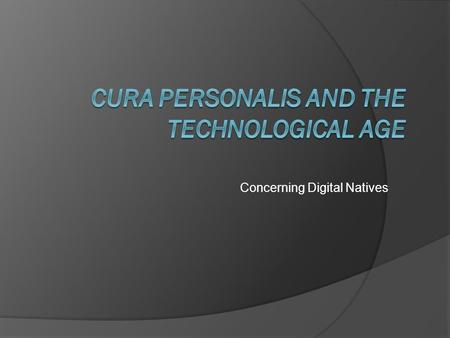 CURA PERSONALIS AND THE TECHNOLOGICAL AGE

Concerning Digital Natives